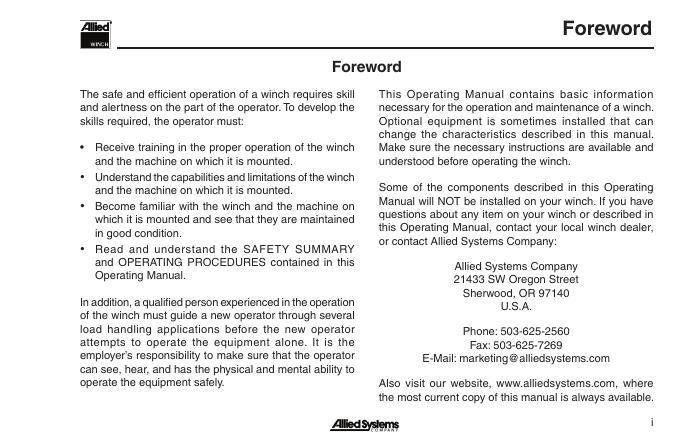 Allied
WINCH

Foreword

Foreword

The safe and efficient operation of a winch requires skill and alertness on the part of the operator. To develop the skills required, the operator must:

• Receive training in the proper operation of the winch and the machine on which it is mounted.
• Understand the capabilities and limitations of the winch and the machine on which it is mounted.
• Become familiar with the winch and the machine on which it is mounted and see that they are maintained in good condition.
• Read and understand the SAFETY SUMMARY and OPERATING PROCEDURES contained in this Operating Manual.

In addition, a qualified person experienced in the operation of the winch must guide a new operator through several load handling applications before the new operator attempts to operate the equipment alone. It is the employer's responsibility to make sure that the operator can see, hear, and has the physical and mental ability to operate the equipment safely.

This Operating Manual contains basic information necessary for the operation and maintenance of a winch. Optional equipment is sometimes installed that can change the characteristics described in this manual. Make sure the necessary instructions are available and understood before operating the winch.

Some of the components described in this Operating Manual will NOT be installed on your winch. If you have questions about any item on your winch or described in this Operating Manual, contact your local winch dealer, or contact Allied Systems Company:

Allied Systems Company
21433 SW Oregon Street
Sherwood, OR 97140
U.S.A.

Phone: 503-625-2560
Fax: 503-625-7269
E-Mail: marketing@alliedsystems.com

Also visit our website, www.alliedsystems.com, where the most current copy of this manual is always available.

Allied Systems
COMPANY

i